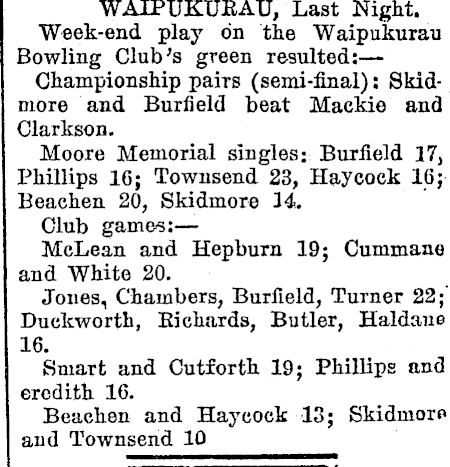 WAIPUKURAU, Last Night.

Week-end play on the Waipukurau Bowling Club's green resulted:—

Championship pairs (semi-final): Skidmore and Burfield beat Mackie and Clarkson.

Moore Memorial singles: Burfield 17, Phillips 16; Townsend 23, Haycock 16; Beachen 20, Skidmore 14.

Club games:—

McLean and Hepburn 19; Cummane and White 20.

Jones, Chambers, Burfield, Turner 22; Duckworth, Richards, Butler, Haldane 16.

Smart and Cutforth 19; Phillips and eredith 16.

Beachen and Haycock 13; Skidmore and Townsend 10